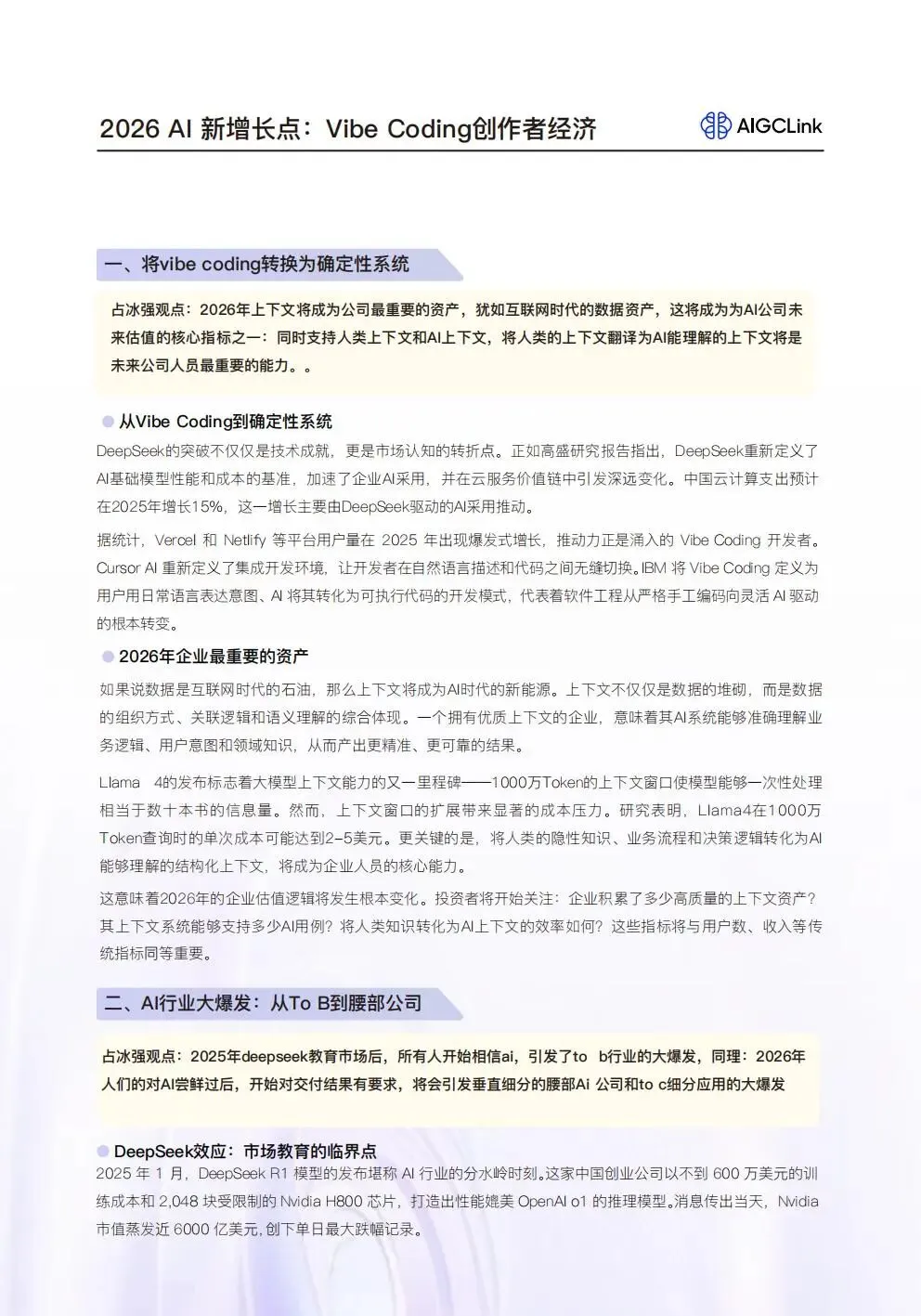 2026 AI 新增长点：Vibe Coding创作者经济

AIGCLink

一、将vibe coding转换为确定性系统

占冰强观点：2026年上下文将成为公司最重要的资产，犹如互联网时代的数据资产，这将成为为AI公司未来估值的核心指标之一：同时支持人类上下文和AI上下文，将人类的上下文翻译为AI能理解的上下文将是未来公司人员最重要的能力。。

从Vibe Coding到确定性系统

DeepSeek的突破不仅仅是技术成就，更是市场认知的转折点。正如高盛研究报告指出，DeepSeek重新定义了AI基础模型性能和成本的基准，加速了企业AI采用，并在云服务价值链中引发深远变化。中国云计算支出预计在2025年增长15%，这一增长主要由DeepSeek驱动的AI采用推动。

据统计，Vercel 和 Netlify 等平台用户量在 2025 年出现爆发式增长，推动力正是涌入的 Vibe Coding 开发者。Cursor AI 重新定义了集成开发环境，让开发者在自然语言描述和代码之间无缝切换。IBM 将 Vibe Coding 定义为用户用日常语言表达意图、AI 将其转化为可执行代码的开发模式，代表着软件工程从严格手工编码向灵活 AI 驱动的根本转变。

2026年企业最重要的资产

如果说数据是互联网时代的石油，那么上下文将成为AI时代的新能源。上下文不仅仅是数据的堆砌，而是数据的组织方式、关联逻辑和语义理解的综合体现。一个拥有优质上下文的企业，意味着其AI系统能够准确理解业务逻辑、用户意图和领域知识，从而产出更精准、更可靠的结果。

Llama 4的发布标志着大模型上下文能力的又一里程碑——1000万Token的上下文窗口使模型能够一次性处理相当于数十本书的信息量。然而，上下文窗口的扩展带来显著的成本压力。研究表明，Llama4在1000万Token查询时的单次成本可能达到2-5美元。更关键的是，将人类的隐性知识、业务流程和决策逻辑转化为AI能够理解的结构化上下文，将成为企业人员的核心能力。

这意味着2026年的企业估值逻辑将发生根本变化。投资者将开始关注：企业积累了多少高质量的上下文资产？其上下文系统能够支持多少AI用例？将人类知识转化为AI上下文的效率如何？这些指标将与用户数、收入等传统指标同等重要。

二、AI行业大爆发：从To B到腰部公司

占冰强观点：2025年deepseek教育市场后，所有人开始相信ai，引发了to b行业的大爆发，同理：2026年人们的对AI尝鲜过后，开始对交付结果有要求，将会引发垂直细分的腰部Ai 公司和to c细分应用的大爆发

DeepSeek效应：市场教育的临界点

2025 年 1 月，DeepSeek R1 模型的发布堪称 AI 行业的分水岭时刻。这家中国创业公司以不到 600 万美元的训练成本和 2,048 块受限制的 Nvidia H800 芯片，打造出性能媲美 OpenAI o1 的推理模型。消息传出当天，Nvidia 市值蒸发近 6000 亿美元，创下单日最大跌幅记录。